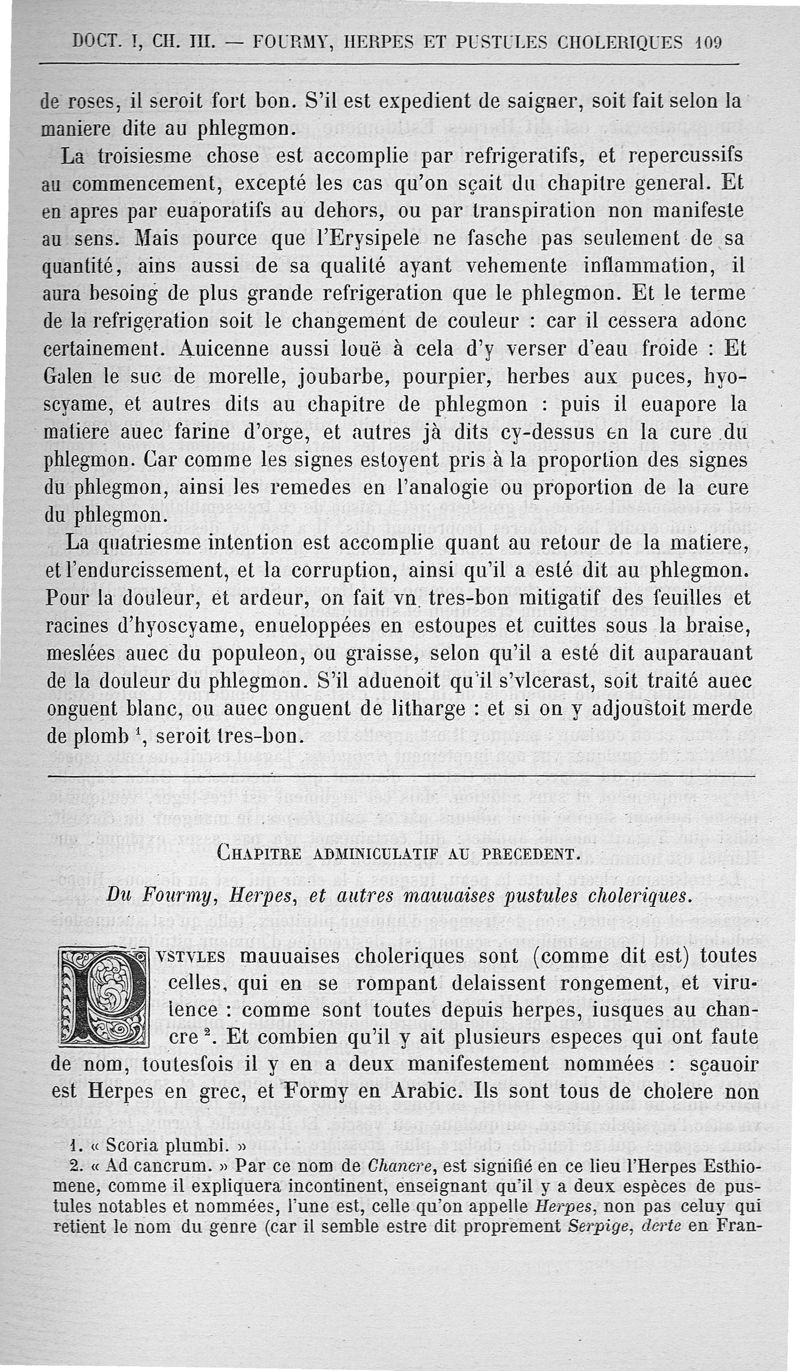 DOCT. I, CH. III. — FOURMY, HERPES ET PUSTULES CHOLERIQUES 109

de roses, il seroit fort bon. S'il est expedient de saigner, soit fait selon la maniere dite au phlegmon.

La troisiesme chose est accomplie par refrigeratifs, et repercussifs au commencement, excepté les cas qu'on sçait du chapitre general. Et en apres par euaporatifs au dehors, ou par transpiration non manifeste au sens. Mais pource que l'Erysipele ne fasche pas seulement de sa quantité, ains aussi de sa qualité ayant vehemente inflammation, il aura besoing de plus grande refrigeration que le phlegmon. Et le terme de la refrigeration soit le changement de couleur : car il cessera adonc certainement. Auicenne aussi louë à cela d'y verser d'eau froide : Et Galen le suc de morelle, joubarbe, pourpier, herbes aux puces, hyoscyame, et autres dits au chapitre de phlegmon : puis il euapore la matiere auec farine d'orge, et autres jà dits cy-dessus en la cure du phlegmon. Car comme les signes estoyent pris à la proportion des signes du phlegmon, ainsi les remedes en l'analogie ou proportion de la cure du phlegmon.

La quatriesme intention est accomplie quant au retour de la matiere, et l'endurcissement, et la corruption, ainsi qu'il a esté dit au phlegmon. Pour la douleur, et ardeur, on fait vn tres-bon mitigatif des feuilles et racines d'hyoscyame, enueloppées en estoupes et cuittes sous la braise, meslées auec du populeon, ou graisse, selon qu'il a esté dit auparauant de la douleur du phlegmon. S'il aduenoit qu'il s'vlcerast, soit traité auec onguent blanc, ou auec onguent de litharge : et si on y adjoustoit merde de plomb $^1$, seroit tres-bon.

CHAPITRE ADMINICULATIF AU PRECEDENT.

Du Fourmy, Herpes, et autres mauuaises pustules choleriques.

PVSTVLES mauuaises choleriques sont (comme dit est) toutes celles, qui en se rompant delaissent rongement, et virulence : comme sont toutes depuis herpes, iusques au chancre $^2$. Et combien qu'il y ait plusieurs especes qui ont faute de nom, toutesfois il y en a deux manifestement nommées : sçauoir est Herpes en grec, et Formy en Arabic. Ils sont tous de cholere non

1. « Scoria plumbi. »
2. « Ad cancrum. » Par ce nom de Chancre, est signifié en ce lieu l'Herpes Esthiomene, comme il expliquera incontinent, enseignant qu'il y a deux espèces de pustules notables et nommées, l'une est, celle qu'on appelle Herpes, non pas celuy qui retient le nom du genre (car il semble estre dit proprement Serpige, derte en Fran-